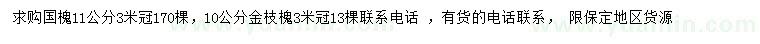 求购国槐11公分3米冠170棵，10公分金枝槐3米冠13棵联系电话 ，有货的电话联系， 限保定地区货源